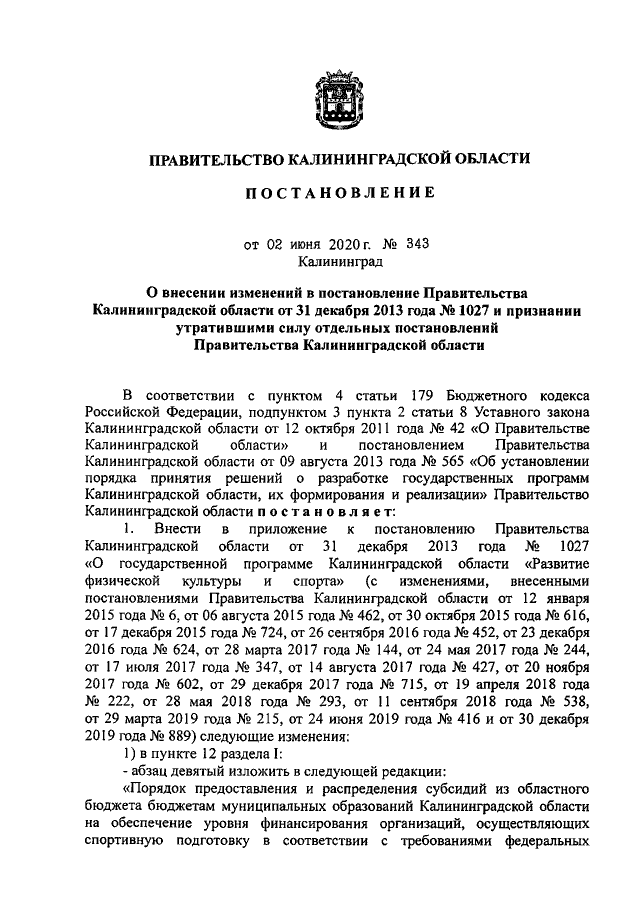 ПРАВИТЕЛЬСТВО КАЛИНИНГРАДСКОЙ ОБЛАСТИ

ПОСТАНОВЛЕНИЕ

от 02 июня 2020 г. № 343
Калининград

О внесении изменений в постановление Правительства Калининградской области от 31 декабря 2013 года № 1027 и признании утратившими силу отдельных постановлений Правительства Калининградской области

В соответствии с пунктом 4 статьи 179 Бюджетного кодекса Российской Федерации, подпунктом 3 пункта 2 статьи 8 Уставного закона Калининградской области от 12 октября 2011 года № 42 «О Правительстве Калининградской области» и постановлением Правительства Калининградской области от 09 августа 2013 года № 565 «Об установлении порядка принятия решений о разработке государственных программ Калининградской области, их формирования и реализации» Правительство Калининградской области постановляет:

1. Внести в приложение к постановлению Правительства Калининградской области от 31 декабря 2013 года № 1027 «О государственной программе Калининградской области «Развитие физической культуры и спорта» (с изменениями, внесенными постановлениями Правительства Калининградской области от 12 января 2015 года № 6, от 06 августа 2015 года № 462, от 30 октября 2015 года № 616, от 17 декабря 2015 года № 724, от 26 сентября 2016 года № 452, от 23 декабря 2016 года № 624, от 28 марта 2017 года № 144, от 24 мая 2017 года № 244, от 17 июля 2017 года № 347, от 14 августа 2017 года № 427, от 20 ноября 2017 года № 602, от 29 декабря 2017 года № 715, от 19 апреля 2018 года № 222, от 28 мая 2018 года № 293, от 11 сентября 2018 года № 538, от 29 марта 2019 года № 215, от 24 июня 2019 года № 416 и от 30 декабря 2019 года № 889) следующие изменения:

1) в пункте 12 раздела I:

- абзац девятый изложить в следующей редакции:

«Порядок предоставления и распределения субсидий из областного бюджета бюджетам муниципальных образований Калининградской области на обеспечение уровня финансирования организаций, осуществляющих спортивную подготовку в соответствии с требованиями федеральных